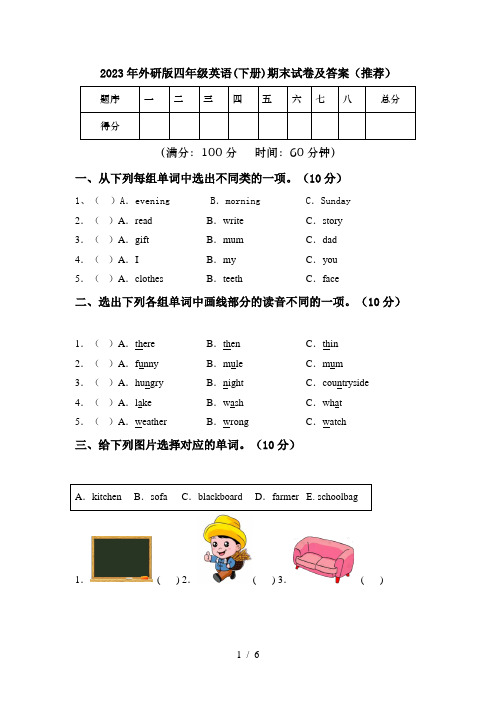 2023年外研版四年级英语(下册)期末试卷及答案（推荐）

| 题序 | 一 | 二 | 三 | 四 | 五 | 六 | 七 | 八 | 总分 |
|---|---|---|---|---|---|---|---|---|---|
| 得分 |  |  |  |  |  |  |  |  |  |

（满分：100分　时间：60分钟）

一、从下列每组单词中选出不同类的一项。（10分）

1、（ ）A. evening　B. morning　C. Sunday
2. （ ）A. read　B. write　C. story
3. （ ）A. gift　B. mum　C. dad
4. （ ）A. I　B. my　C. you
5. （ ）A. clothes　B. teeth　C. face

二、选出下列各组单词中画线部分的读音不同的一项。（10分）

1. （ ）A. there　B. then　C. thin
2. （ ）A. funny　B. mule　C. mum
3. （ ）A. hungry　B. night　C. countryside
4. （ ）A. lake　B. wash　C. what
5. （ ）A. weather　B. wrong　C. watch

三、给下列图片选择对应的单词。（10分）

A. kitchen　B. sofa　C. blackboard　D. farmer　E. schoolbag

1. （ ）2. （ ）3. （ ）

1 / 6